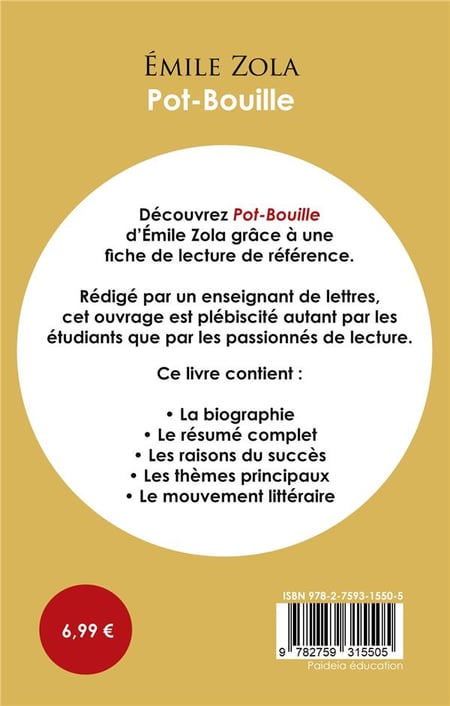 ÉMILE ZOLA
Pot-Bouille

Découvrez Pot-Bouille d'Émile Zola grâce à une fiche de lecture de référence.

Rédigé par un enseignant de lettres, cet ouvrage est plébiscité autant par les étudiants que par les passionnés de lecture.

Ce livre contient :

• La biographie
• Le résumé complet
• Les raisons du succès
• Les thèmes principaux
• Le mouvement littéraire

6,99 €

ISBN 978-2-7593-1550-5

9 782759 315505

Paideia éducation